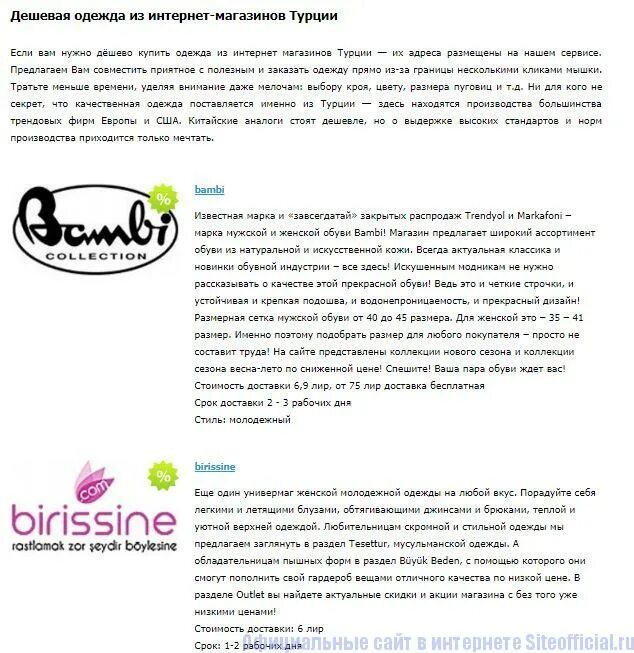 Дешевая одежда из интернет-магазинов Турции

Если вам нужно дёшево купить одежда из интернет магазинов Турции — их адреса размещены на нашем сервисе. Предлагаем Вам совместить приятное с полезным и заказать одежду прямо из-за границы несколькими кликами мышки. Тратьте меньше времени, уделяя внимание даже мелочам: выбору кроя, цвету, размера пуговиц и т.д. Ни для кого не секрет, что качественная одежда поставляется именно из Турции — здесь находятся производства большинства трендовых фирм Европы и США. Китайские аналоги стоят дешевле, но о выдержке высоких стандартов и норм производства приходится только мечтать.

Bambi
COLLECTION
%

bambi

Известная марка и «завсегдатай» закрытых распродаж Trendyol и Markafoni – марка мужской и женской обуви Bambi! Магазин предлагает широкий ассортимент обуви из натуральной и искусственной кожи. Всегда актуальная классика и новинки обувной индустрии – все здесь! Искушенным модникам не нужно рассказывать о качестве этой прекрасной обуви! Ведь это и четкие строчки, и устойчивая и крепкая подошва, и водонепроницаемость, и прекрасный дизайн! Размерная сетка мужской обуви от 40 до 45 размера. Для женской это – 35 – 41 размер. Именно поэтому подобрать размер для любого покупателя – просто не составит труда! На сайте представлены коллекции нового сезона и коллекции сезона весна-лето по сниженной цене! Спешите! Ваша пара обуви ждет вас!
Стоимость доставки 6,9 лир, от 75 лир доставка бесплатная
Срок доставки 2 - 3 рабочих дня
Стиль: молодежный

com
birissine
rastlamak zor şeydir böylesine
%

birissine

Еще один универмаг женской молодежной одежды на любой вкус. Порадуйте себя легкими и летящими блузами, обтягивающими джинсами и брюками, теплой и уютной верхней одеждой. Любительницам скромной и стильной одежды мы предлагаем заглянуть в раздел Tesettur, мусульманской одежды. А обладательницам пышных форм в раздел Büyük Beden, с помощью которого они смогут пополнить свой гардероб вещами отличного качества по низкой цене. В разделе Outlet вы найдете актуальные скидки и акции магазина с без того уже низкими ценами!
Стоимость доставки: 6 лир
Срок: 1-2 рабочих дня

Официальные сайт в интернете Siteofficial.ru